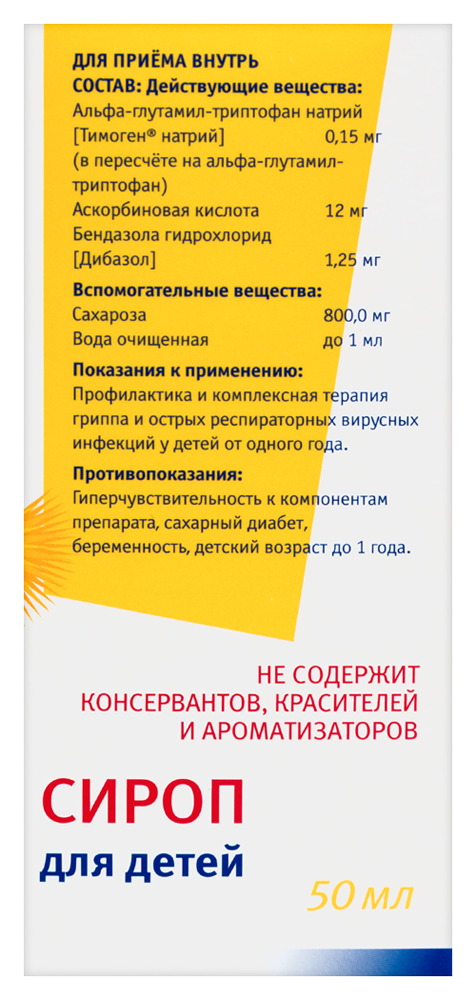 ДЛЯ ПРИЁМА ВНУТРЬ
СОСТАВ: Действующие вещества:
Альфа-глутамил-триптофан натрий
[Тимоген® натрий] 0,15 мг
(в пересчёте на альфа-глутамил-триптофан)
Аскорбиновая кислота 12 мг
Бендазола гидрохлорид
[Дибазол] 1,25 мг

Вспомогательные вещества:
Сахароза 800,0 мг
Вода очищенная до 1 мл

Показания к применению:
Профилактика и комплексная терапия гриппа и острых респираторных вирусных инфекций у детей от одного года.

Противопоказания:
Гиперчувствительность к компонентам препарата, сахарный диабет, беременность, детский возраст до 1 года.

НЕ СОДЕРЖИТ
КОНСЕРВАНТОВ, КРАСИТЕЛЕЙ
И АРОМАТИЗАТОРОВ

СИРОП
для детей

50 мл